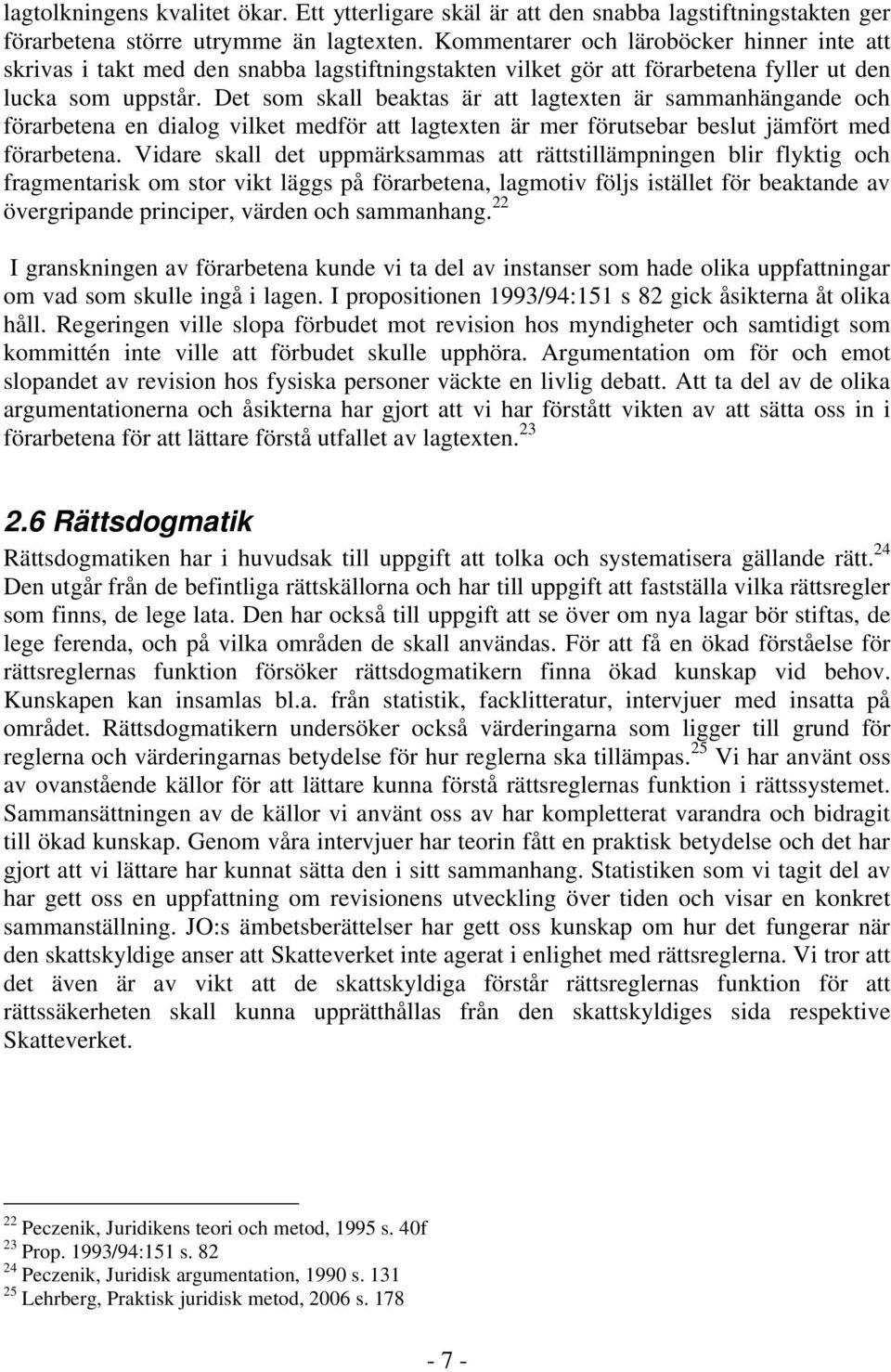 lagtolkningens kvalitet ökar. Ett ytterligare skäl är att den snabba lagstiftningstakten ger förarbetena större utrymme än lagtexten. Kommentarer och läroböcker hinner inte att skrivas i takt med den snabba lagstiftningstakten vilket gör att förarbetena fyller ut den lucka som uppstår. Det som skall beaktas är att lagtexten är sammanhängande och förarbetena en dialog vilket medför att lagtexten är mer förutsebar beslut jämfört med förarbetena. Vidare skall det uppmärksammas att rättstillämpningen blir flyktig och fragmentarisk om stor vikt läggs på förarbetena, lagmotiv följs istället för beaktande av övergripande principer, värden och sammanhang.$^{22}$

I granskningen av förarbetena kunde vi ta del av instanser som hade olika uppfattningar om vad som skulle ingå i lagen. I propositionen 1993/94:151 s 82 gick åsikterna åt olika håll. Regeringen ville slopa förbudet mot revision hos myndigheter och samtidigt som kommittén inte ville att förbudet skulle upphöra. Argumentation om för och emot slopandet av revision hos fysiska personer väckte en livlig debatt. Att ta del av de olika argumentationerna och åsikterna har gjort att vi har förstått vikten av att sätta oss in i förarbetena för att lättare förstå utfallet av lagtexten.$^{23}$

2.6 Rättsdogmatik

Rättsdogmatiken har i huvudsak till uppgift att tolka och systematisera gällande rätt.$^{24}$ Den utgår från de befintliga rättskällorna och har till uppgift att fastställa vilka rättsregler som finns, de lege lata. Den har också till uppgift att se över om nya lagar bör stiftas, de lege ferenda, och på vilka områden de skall användas. För att få en ökad förståelse för rättsreglernas funktion försöker rättsdogmatikern finna ökad kunskap vid behov. Kunskapen kan insamlas bl.a. från statistik, facklitteratur, intervjuer med insatta på området. Rättsdogmatikern undersöker också värderingarna som ligger till grund för reglerna och värderingarnas betydelse för hur reglerna ska tillämpas.$^{25}$ Vi har använt oss av ovanstående källor för att lättare kunna förstå rättsreglernas funktion i rättssystemet. Sammansättningen av de källor vi använt oss av har kompletterat varandra och bidragit till ökad kunskap. Genom våra intervjuer har teorin fått en praktisk betydelse och det har gjort att vi lättare har kunnat sätta den i sitt sammanhang. Statistiken som vi tagit del av har gett oss en uppfattning om revisionens utveckling över tiden och visar en konkret sammanställning. JO:s ämbetsberättelser har gett oss kunskap om hur det fungerar när den skattskyldige anser att Skatteverket inte agerat i enlighet med rättsreglerna. Vi tror att det även är av vikt att de skattskyldiga förstår rättsreglernas funktion för att rättssäkerheten skall kunna upprätthållas från den skattskyldiges sida respektive Skatteverket.

$^{22}$ Peczenik, Juridikens teori och metod, 1995 s. 40f
$^{23}$ Prop. 1993/94:151 s. 82
$^{24}$ Peczenik, Juridisk argumentation, 1990 s. 131
$^{25}$ Lehrberg, Praktisk juridisk metod, 2006 s. 178

- 7 -